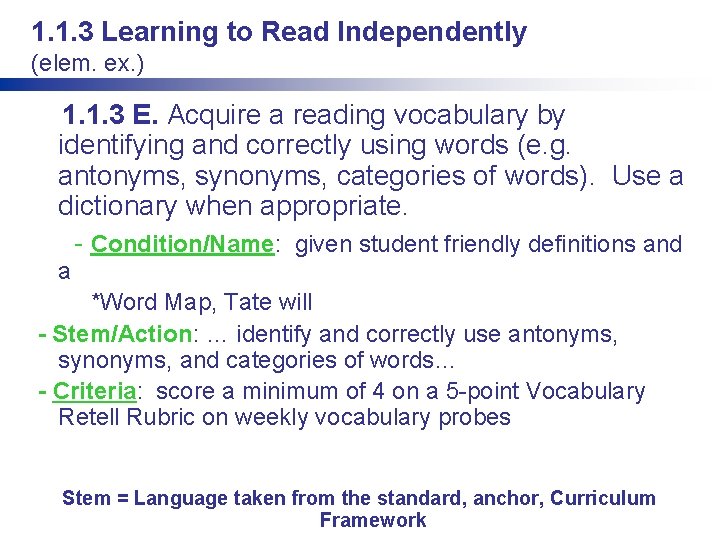 1.1.3 Learning to Read Independently
(elem. ex.)

1.1.3 E. Acquire a reading vocabulary by identifying and correctly using words (e.g. antonyms, synonyms, categories of words). Use a dictionary when appropriate.

- Condition/Name: given student friendly definitions and a
*Word Map, Tate will

- Stem/Action: ... identify and correctly use antonyms, synonyms, and categories of words...

- Criteria: score a minimum of 4 on a 5-point Vocabulary Retell Rubric on weekly vocabulary probes

Stem = Language taken from the standard, anchor, Curriculum Framework